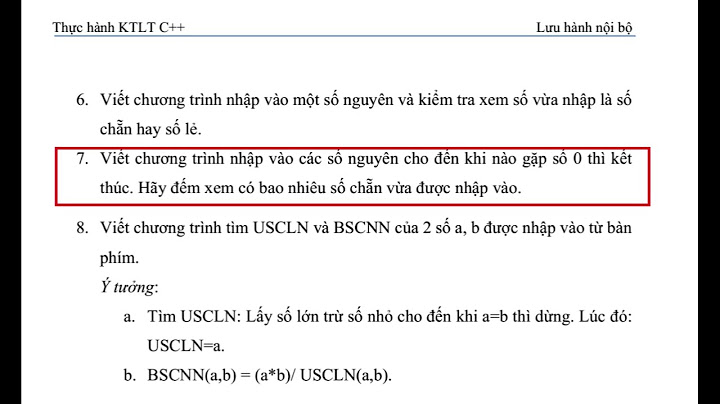 Thực hành KTLT C++

Lưu hành nội bộ

6. Viết chương trình nhập vào một số nguyên và kiểm tra xem số vừa nhập là số chẵn hay số lẻ.

7. Viết chương trình nhập vào các số nguyên cho đến khi nào gặp số 0 thì kết thúc. Hãy đếm xem có bao nhiêu số chẵn vừa được nhập vào.

8. Viết chương trình tìm USCLN và BSCNN của 2 số a, b được nhập vào từ bàn phím.

Ý tưởng:

a. Tìm USCLN: Lấy số lớn trừ số nhỏ cho đến khi a=b thì dừng. Lúc đó: USCLN=a.

b. BSCNN(a,b) = (a*b)/ USCLN(a,b).